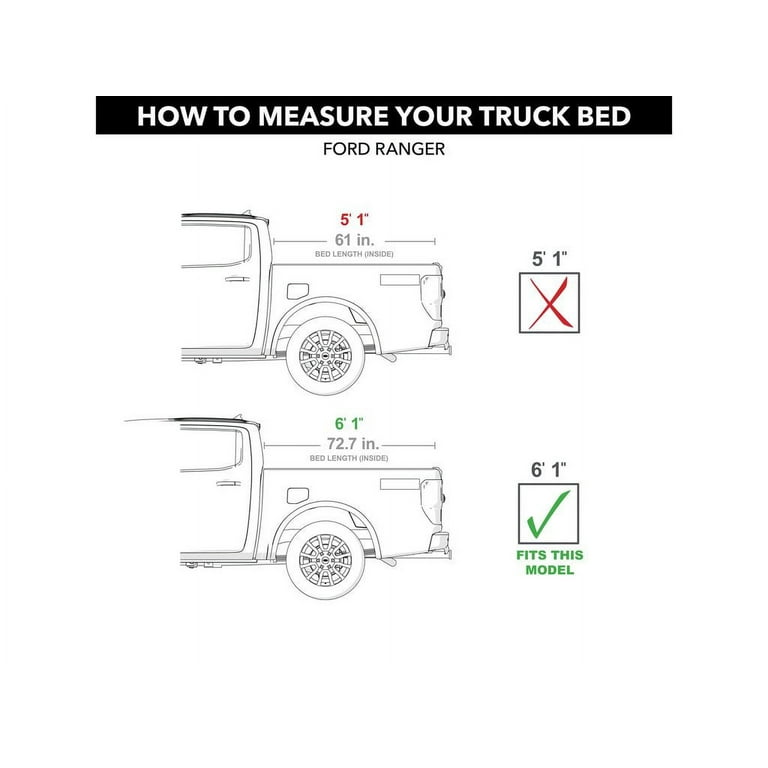 HOW TO MEASURE YOUR TRUCK BED

FORD RANGER

5' 1"
61 in.
BED LENGTH (INSIDE)

5' 1"

6' 1"
72.7 in.
BED LENGTH (INSIDE)

6' 1"

FITS THIS MODEL